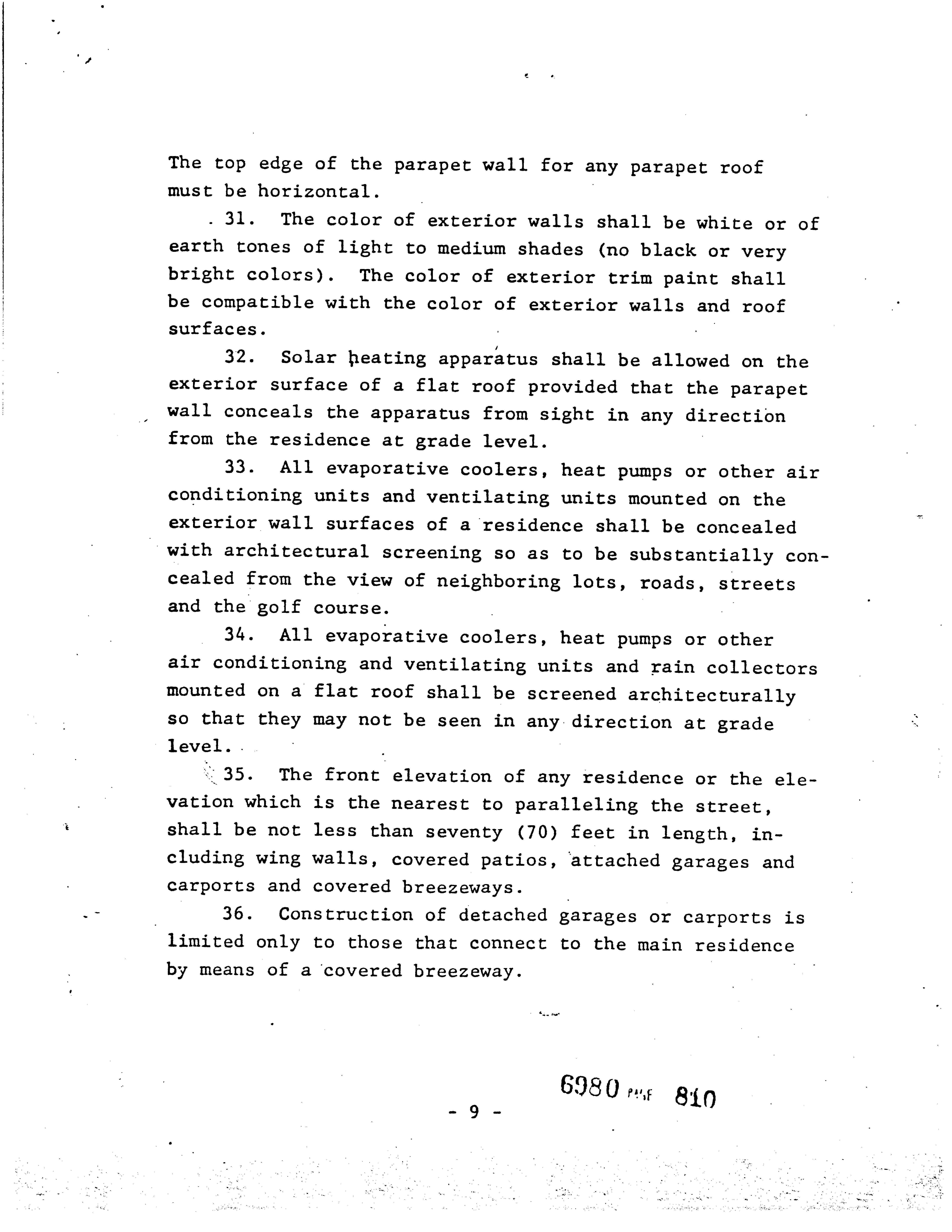 The top edge of the parapet wall for any parapet roof must be horizontal.

31. The color of exterior walls shall be white or of earth tones of light to medium shades (no black or very bright colors). The color of exterior trim paint shall be compatible with the color of exterior walls and roof surfaces.

32. Solar heating apparatus shall be allowed on the exterior surface of a flat roof provided that the parapet wall conceals the apparatus from sight in any direction from the residence at grade level.

33. All evaporative coolers, heat pumps or other air conditioning units and ventilating units mounted on the exterior wall surfaces of a residence shall be concealed with architectural screening so as to be substantially concealed from the view of neighboring lots, roads, streets and the golf course.

34. All evaporative coolers, heat pumps or other air conditioning and ventilating units and rain collectors mounted on a flat roof shall be screened architecturally so that they may not be seen in any direction at grade level.

35. The front elevation of any residence or the elevation which is the nearest to paralleling the street, shall be not less than seventy (70) feet in length, including wing walls, covered patios, attached garages and carports and covered breezeways.

36. Construction of detached garages or carports is limited only to those that connect to the main residence by means of a covered breezeway.

6980 PAGE 810

- 9 -